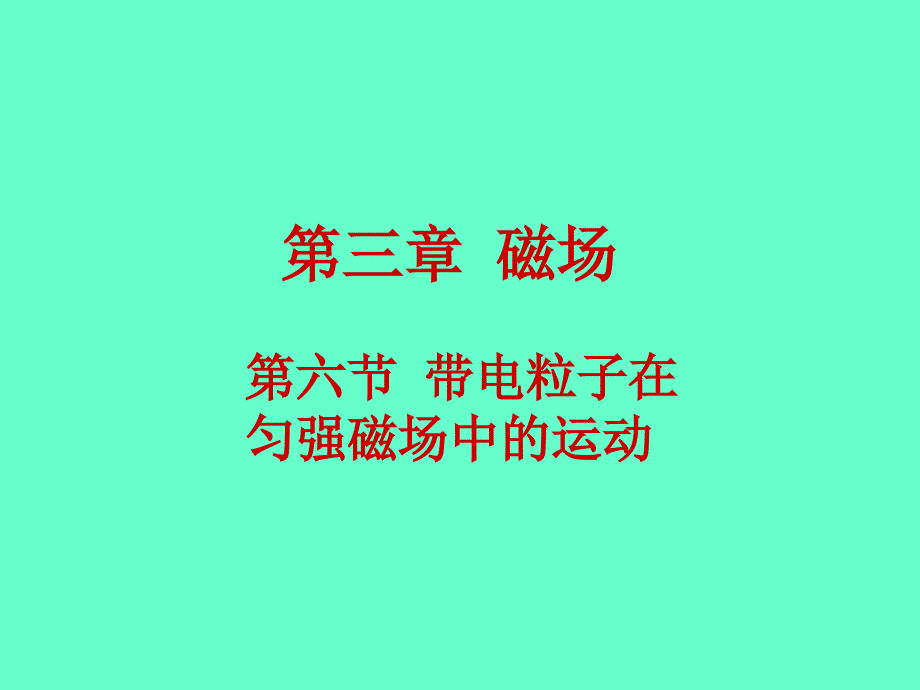 第三章  磁场

第六节  带电粒子在匀强磁场中的运动